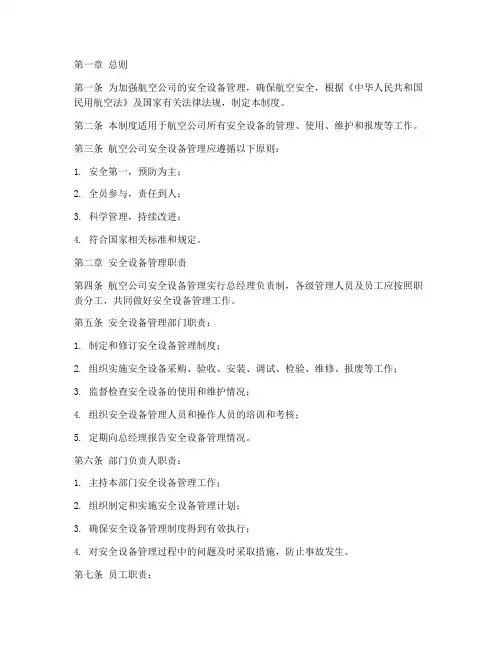 第一章 总则

第一条 为加强航空公司的安全设备管理，确保航空安全，根据《中华人民共和国民用航空法》及国家有关法律法规，制定本制度。

第二条 本制度适用于航空公司所有安全设备的管理、使用、维护和报废等工作。

第三条 航空公司安全设备管理应遵循以下原则：

1. 安全第一，预防为主；

2. 全员参与，责任到人；

3. 科学管理，持续改进；

4. 符合国家相关标准和规定。

第二章 安全设备管理职责

第四条 航空公司安全设备管理实行总经理负责制，各级管理人员及员工应按照职责分工，共同做好安全设备管理工作。

第五条 安全设备管理部门职责：

1. 制定和修订安全设备管理制度；

2. 组织实施安全设备采购、验收、安装、调试、检验、维修、报废等工作；

3. 监督检查安全设备的使用和维护情况；

4. 组织安全设备管理人员和操作人员的培训和考核；

5. 定期向总经理报告安全设备管理情况。

第六条 部门负责人职责：

1. 主持本部门安全设备管理工作；

2. 组织制定和实施安全设备管理计划；

3. 确保安全设备管理制度得到有效执行；

4. 对安全设备管理过程中的问题及时采取措施，防止事故发生。

第七条 员工职责：